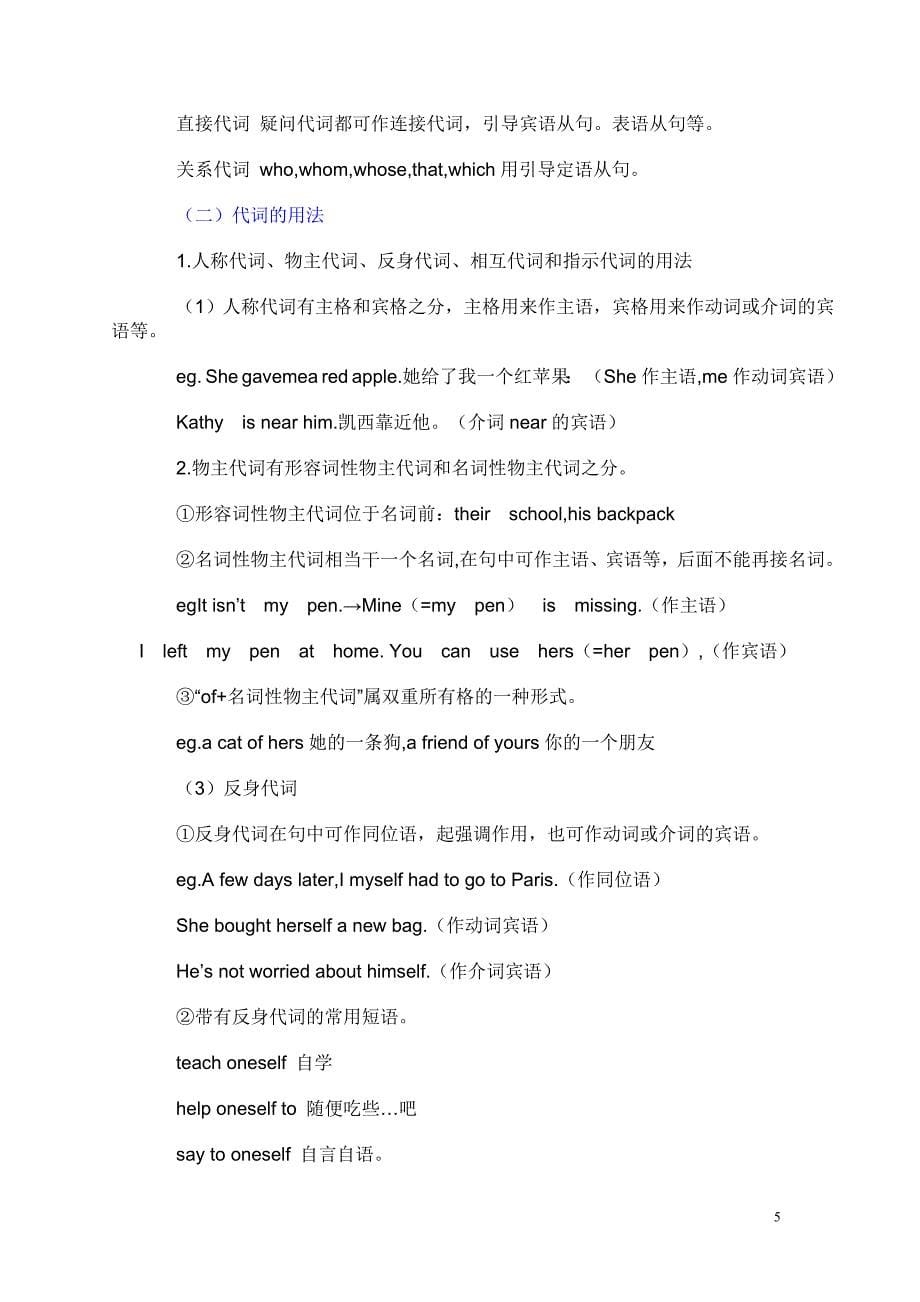 直接代词 疑问代词都可作连接代词，引导宾语从句。表语从句等。

关系代词 who,whom,whose,that,which 用引导定语从句。

（二）代词的用法

1.人称代词、物主代词、反身代词、相互代词和指示代词的用法

（1）人称代词有主格和宾格之分，主格用来作主语，宾格用来作动词或介词的宾语等。

eg. She gavemea red apple.她给了我一个红苹果 （She 作主语,me 作动词宾语）

Kathy is near him.凯西靠近他。（介词 near 的宾语）

2.物主代词有形容词性物主代词和名词性物主代词之分。

①形容词性物主代词位于名词前：their school,his backpack

②名词性物主代词相当于一个名词,在句中可作主语、宾语等，后面不能再接名词。

egIt isn't my pen.→Mine（=my pen） is missing.（作主语）

I left my pen at home. You can use hers（=her pen）,（作宾语）

③"of+名词性物主代词"属双重所有格的一种形式。

eg.a cat of hers 她的一条狗,a friend of yours 你的一个朋友

（3）反身代词

①反身代词在句中可作同位语，起强调作用，也可作动词或介词的宾语。

eg.A few days later,I myself had to go to Paris.（作同位语）

She bought herself a new bag.（作动词宾语）

He's not worried about himself.（作介词宾语）

②带有反身代词的常用短语。

teach oneself 自学

help oneself to 随便吃些…吧

say to oneself 自言自语。

5